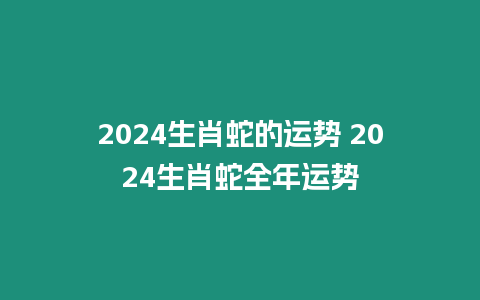 2024生肖蛇的运势 2024生肖蛇全年运势